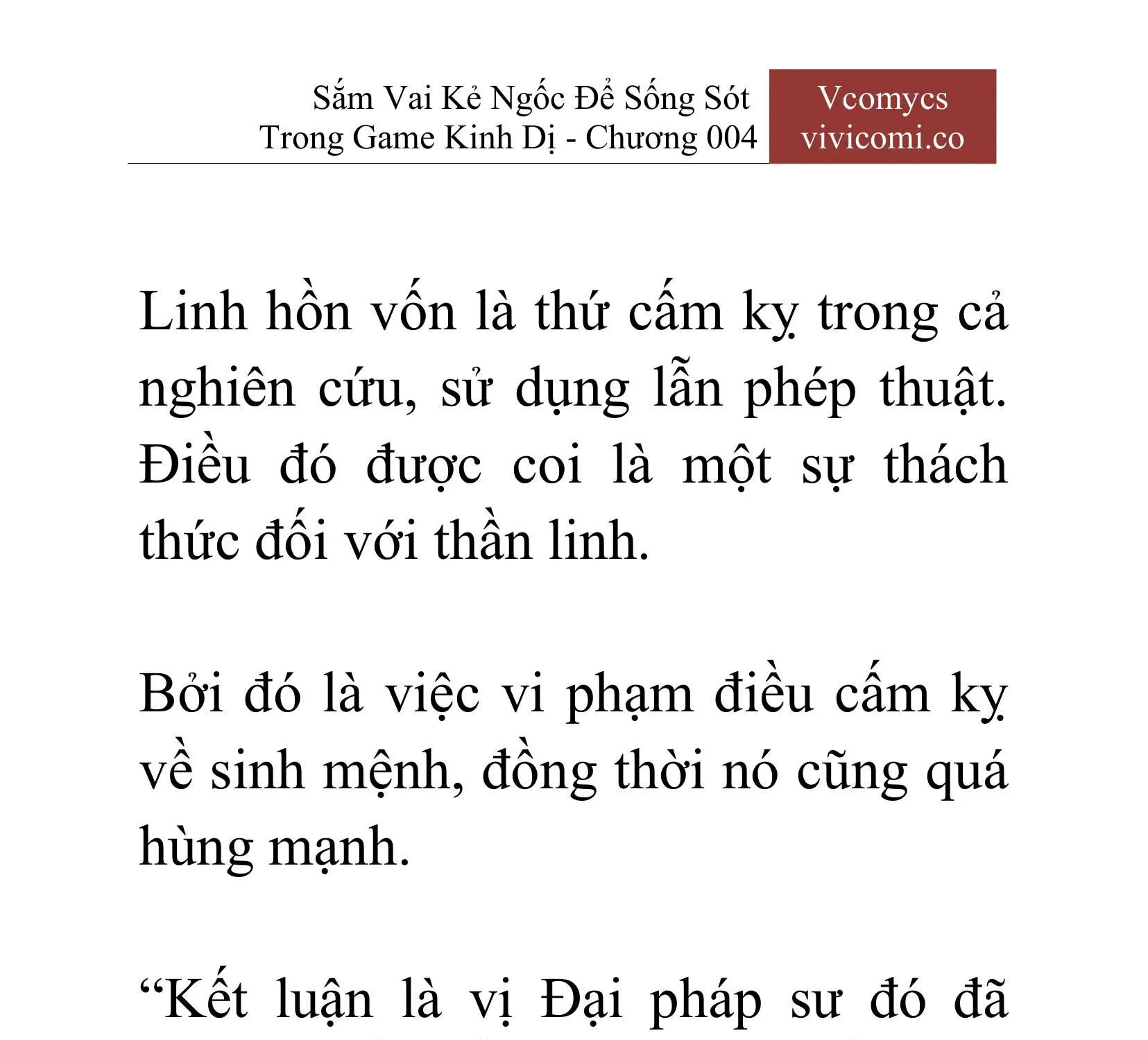 Sắm Vai Kẻ Ngốc Để Sống Sót Trong Game Kinh Dị - Chương 004

Vcomycs
vivicomi.co

Linh hồn vốn là thứ cấm kỵ trong cả nghiên cứu, sử dụng lẫn phép thuật. Điều đó được coi là một sự thách thức đối với thần linh.

Bởi đó là việc vi phạm điều cấm kỵ về sinh mệnh, đồng thời nó cũng quá hùng mạnh.

“Kết luận là vị Đại pháp sư đó đã